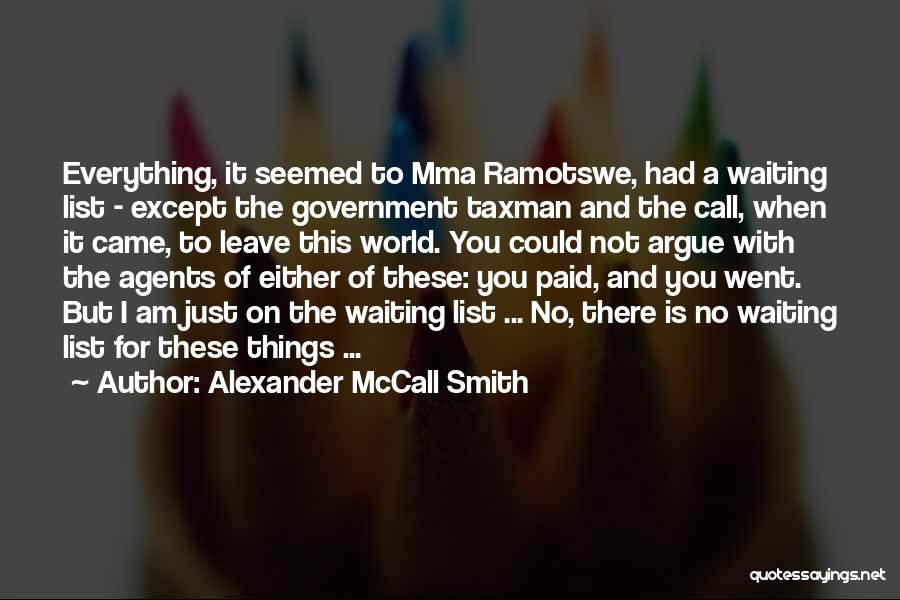 Everything, it seemed to Mma Ramotswe, had a waiting list - except the government taxman and the call, when it came, to leave this world. You could not argue with the agents of either of these: you paid, and you went. But I am just on the waiting list ... No, there is no waiting list for these things ...

~ Author: Alexander McCall Smith

quotessayings.net